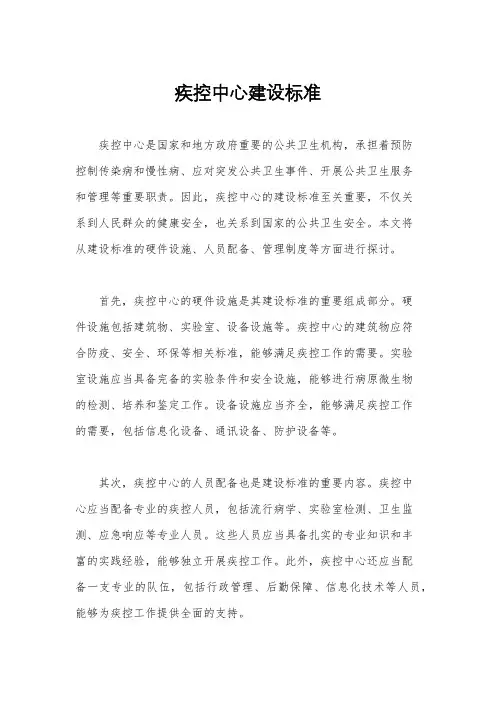 疾控中心建设标准

疾控中心是国家和地方政府重要的公共卫生机构，承担着预防控制传染病和慢性病、应对突发公共卫生事件、开展公共卫生服务和管理等重要职责。因此，疾控中心的建设标准至关重要，不仅关系到人民群众的健康安全，也关系到国家的公共卫生安全。本文将从建设标准的硬件设施、人员配备、管理制度等方面进行探讨。

首先，疾控中心的硬件设施是其建设标准的重要组成部分。硬件设施包括建筑物、实验室、设备设施等。疾控中心的建筑物应符合防疫、安全、环保等相关标准，能够满足疾控工作的需要。实验室设施应当具备完备的实验条件和安全设施，能够进行病原微生物的检测、培养和鉴定工作。设备设施应当齐全，能够满足疾控工作的需要，包括信息化设备、通讯设备、防护设备等。

其次，疾控中心的人员配备也是建设标准的重要内容。疾控中心应当配备专业的疾控人员，包括流行病学、实验室检测、卫生监测、应急响应等专业人员。这些人员应当具备扎实的专业知识和丰富的实践经验，能够独立开展疾控工作。此外，疾控中心还应当配备一支专业的队伍，包括行政管理、后勤保障、信息化技术等人员，能够为疾控工作提供全面的支持。